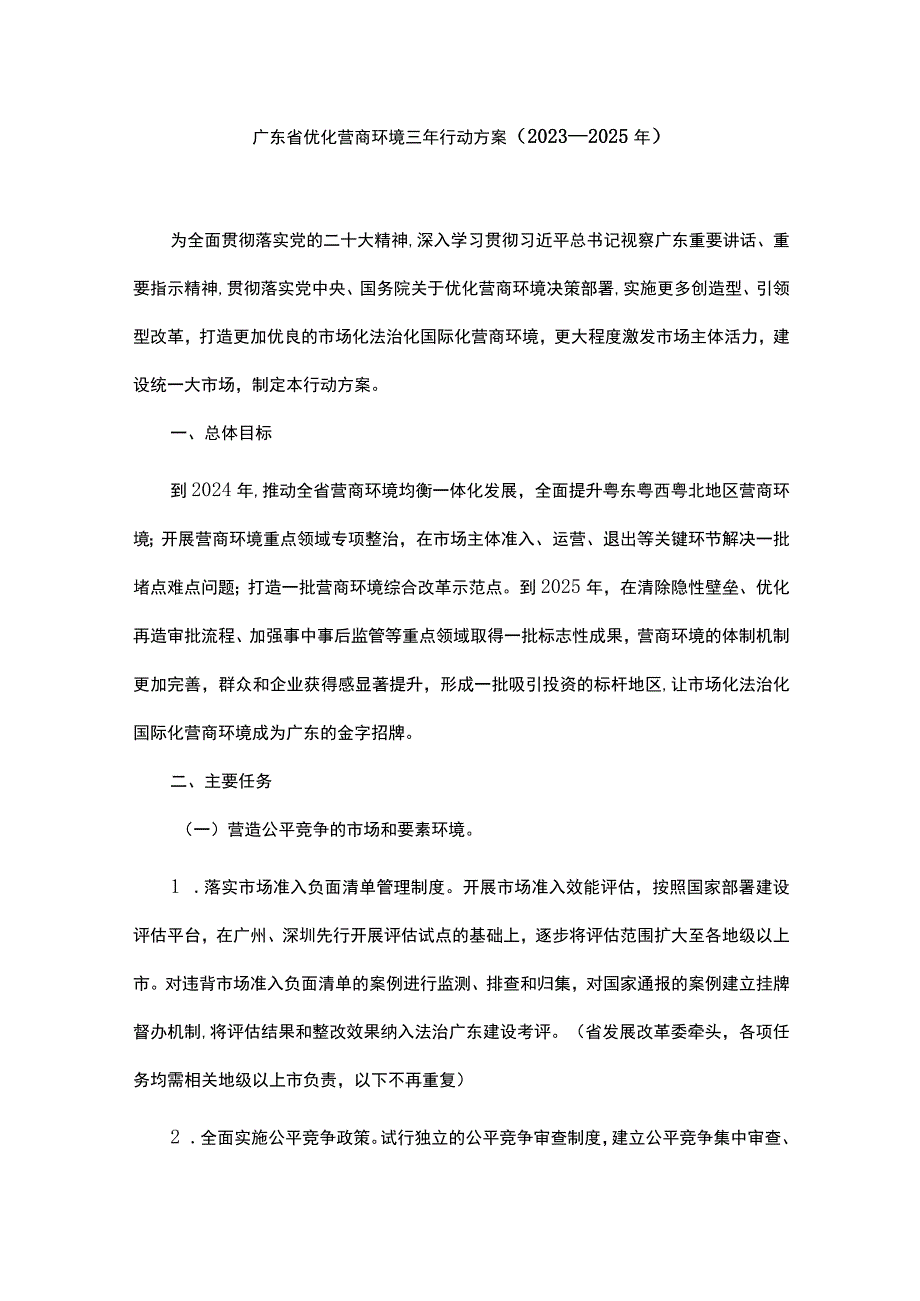 广东省优化营商环境三年行动方案（2023—2025年）

为全面贯彻落实党的二十大精神,深入学习贯彻习近平总书记视察广东重要讲话、重要指示精神,贯彻落实党中央、国务院关于优化营商环境决策部署,实施更多创造型、引领型改革，打造更加优良的市场化法治化国际化营商环境，更大程度激发市场主体活力，建设统一大市场，制定本行动方案。

一、总体目标

到2024年,推动全省营商环境均衡一体化发展，全面提升粤东粤西粤北地区营商环境；开展营商环境重点领域专项整治，在市场主体准入、运营、退出等关键环节解决一批堵点难点问题；打造一批营商环境综合改革示范点。到2025年，在清除隐性壁垒、优化再造审批流程、加强事中事后监管等重点领域取得一批标志性成果，营商环境的体制机制更加完善，群众和企业获得感显著提升，形成一批吸引投资的标杆地区,让市场化法治化国际化营商环境成为广东的金字招牌。

二、主要任务

（一）营造公平竞争的市场和要素环境。

1．落实市场准入负面清单管理制度。开展市场准入效能评估，按照国家部署建设评估平台，在广州、深圳先行开展评估试点的基础上，逐步将评估范围扩大至各地级以上市。对违背市场准入负面清单的案例进行监测、排查和归集，对国家通报的案例建立挂牌督办机制,将评估结果和整改效果纳入法治广东建设考评。（省发展改革委牵头，各项任务均需相关地级以上市负责，以下不再重复）

2．全面实施公平竞争政策。试行独立的公平竞争审查制度，建立公平竞争集中审查、